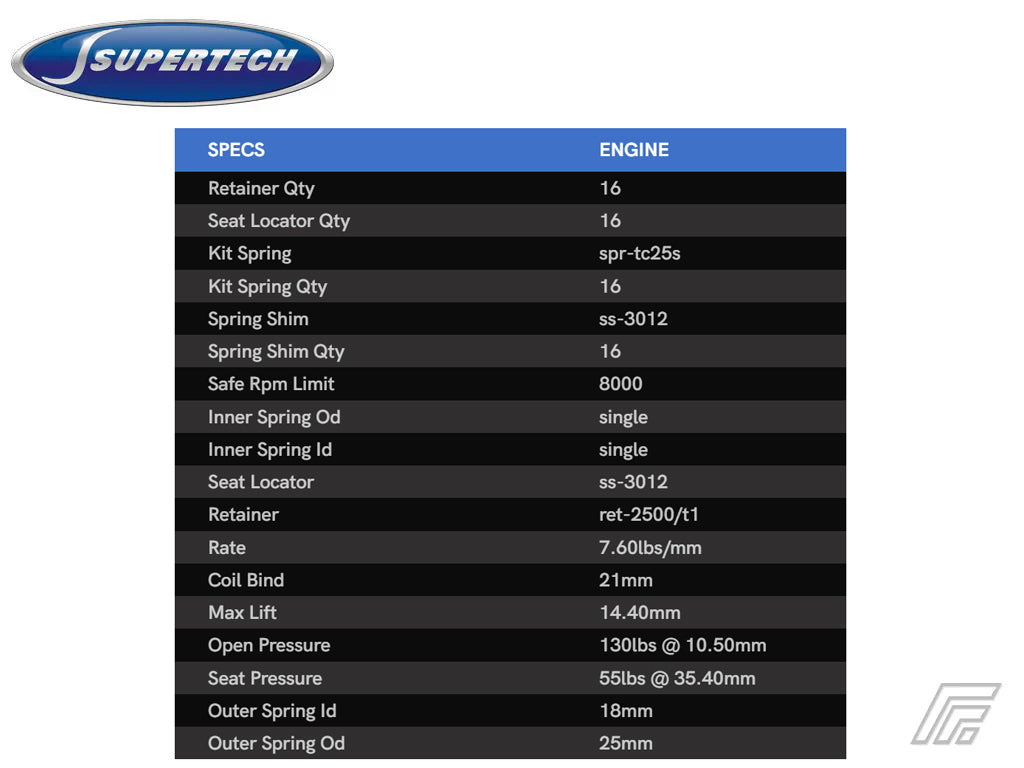 SUPERTECH

| SPECS | ENGINE |
|---|---|
| Retainer Qty | 16 |
| Seat Locator Qty | 16 |
| Kit Spring | spr-tc25s |
| Kit Spring Qty | 16 |
| Spring Shim | ss-3012 |
| Spring Shim Qty | 16 |
| Safe Rpm Limit | 8000 |
| Inner Spring Od | single |
| Inner Spring Id | single |
| Seat Locator | ss-3012 |
| Retainer | ret-2500/t1 |
| Rate | 7.60lbs/mm |
| Coil Bind | 21mm |
| Max Lift | 14.40mm |
| Open Pressure | 130lbs @ 10.50mm |
| Seat Pressure | 55lbs @ 35.40mm |
| Outer Spring Id | 18mm |
| Outer Spring Od | 25mm |